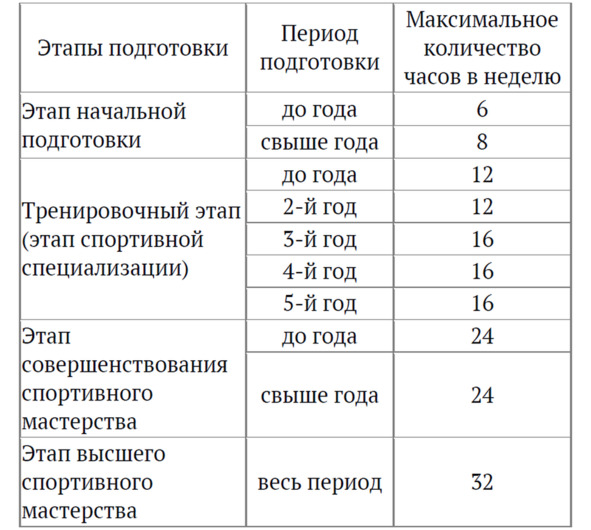 | Этапы подготовки | Период подготовки | Максимальное количество часов в неделю |
|---|---|---|
| Этап начальной подготовки | до года | 6 |
| | свыше года | 8 |
| Тренировочный этап (этап спортивной специализации) | до года | 12 |
| | 2-й год | 12 |
| | 3-й год | 16 |
| | 4-й год | 16 |
| | 5-й год | 16 |
| Этап совершенствования спортивного мастерства | до года | 24 |
| | свыше года | 24 |
| Этап высшего спортивного мастерства | весь период | 32 |